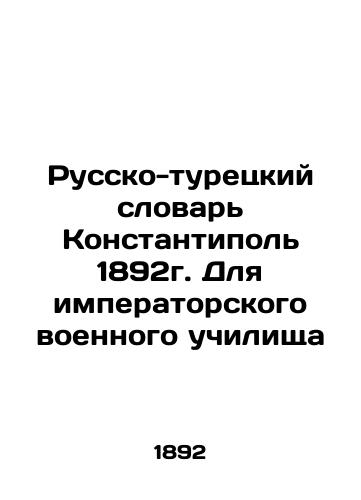 Русско-турецкий словарь Константиполь 1892г. Для императорского военного училища

1892